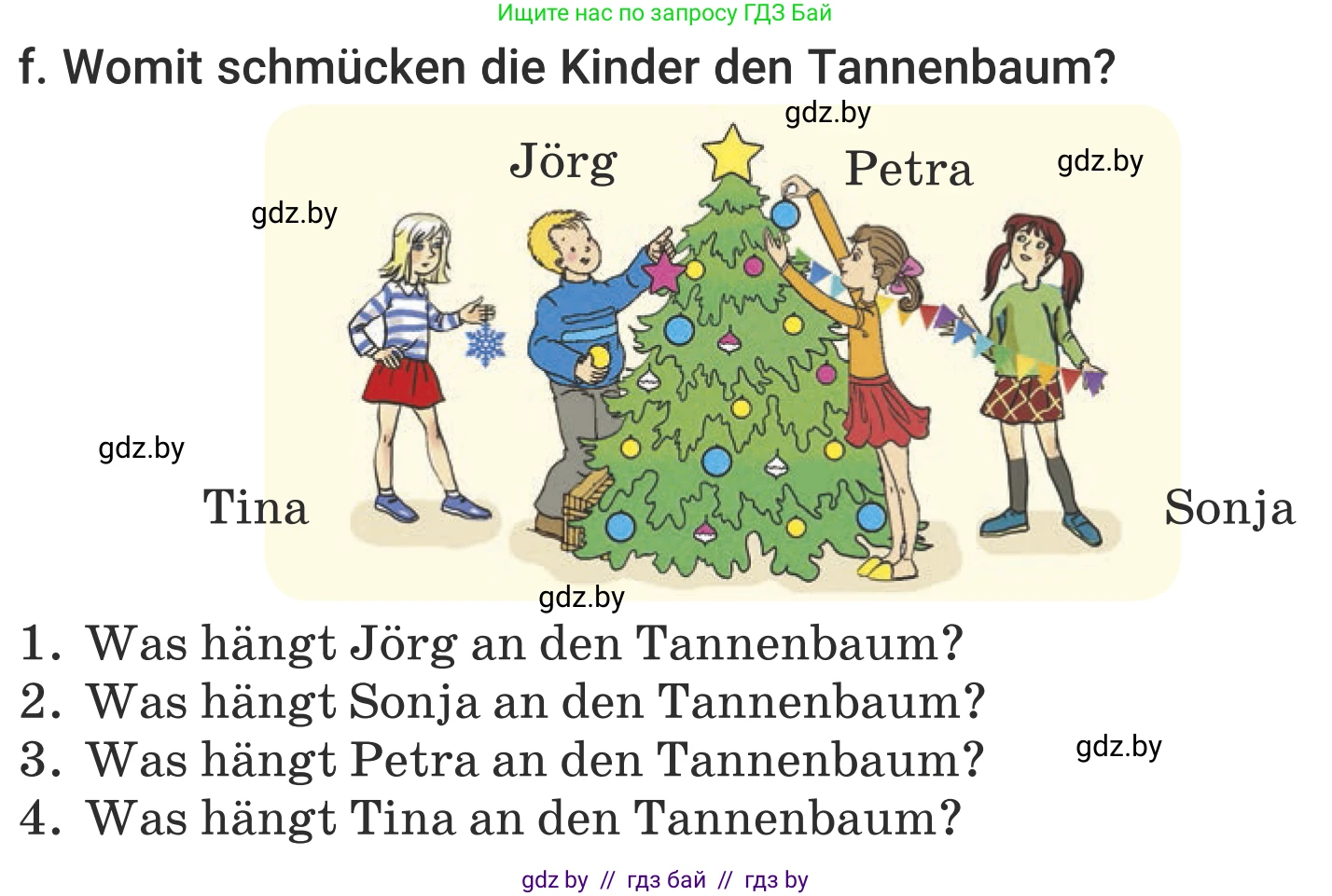 Ищите нас по запросу ГДЗ Бай

f. Womit schmücken die Kinder den Tannenbaum?

gdz.by

Jörg

Petra

gdz.by

gdz.by

gdz.by

Tina

Sonja

gdz.by

1. Was hängt Jörg an den Tannenbaum?
2. Was hängt Sonja an den Tannenbaum?
3. Was hängt Petra an den Tannenbaum?
4. Was hängt Tina an den Tannenbaum?

gdz.by

gdz by // гдз бай // гдз by